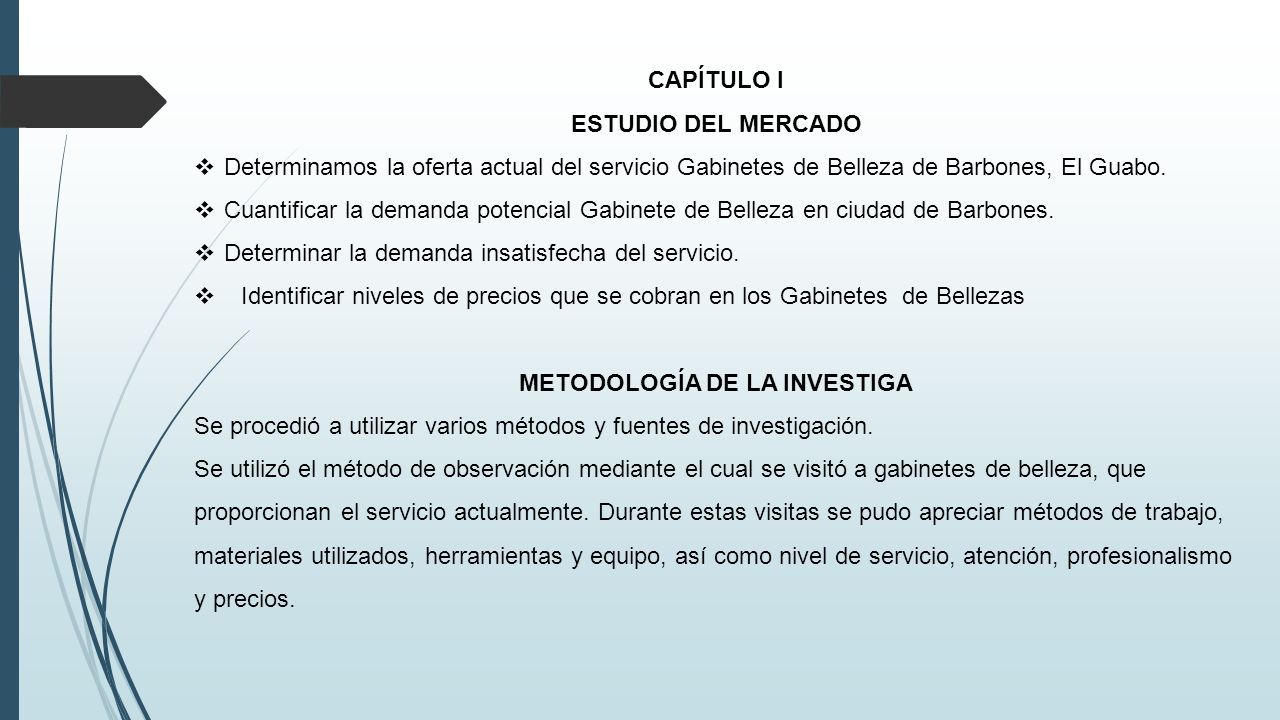 CAPÍTULO I

ESTUDIO DEL MERCADO

❖ Determinamos la oferta actual del servicio Gabinetes de Belleza de Barbones, El Guabo.
❖ Cuantificar la demanda potencial Gabinete de Belleza en ciudad de Barbones.
❖ Determinar la demanda insatisfecha del servicio.
❖ Identificar niveles de precios que se cobran en los Gabinetes de Bellezas

METODOLOGÍA DE LA INVESTIGA

Se procedió a utilizar varios métodos y fuentes de investigación.

Se utilizó el método de observación mediante el cual se visitó a gabinetes de belleza, que proporcionan el servicio actualmente. Durante estas visitas se pudo apreciar métodos de trabajo, materiales utilizados, herramientas y equipo, así como nivel de servicio, atención, profesionalismo y precios.